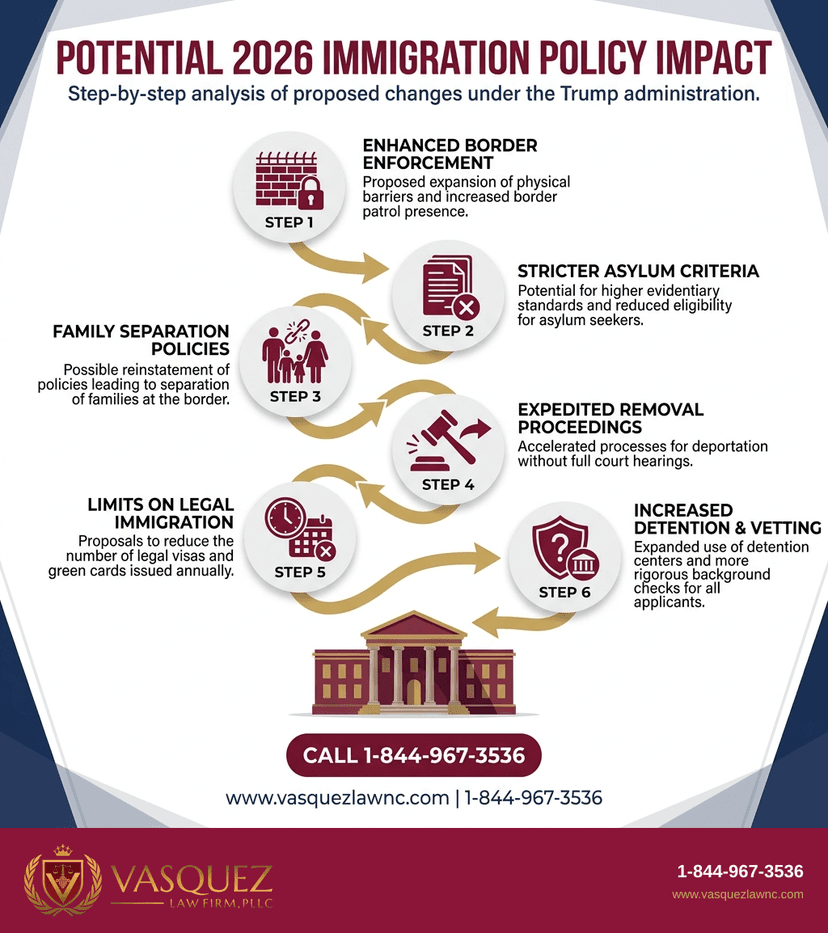 POTENTIAL 2026 IMMIGRATION POLICY IMPACT

Step-by-step analysis of proposed changes under the Trump administration.

STEP 1

ENHANCED BORDER ENFORCEMENT

Proposed expansion of physical barriers and increased border patrol presence.

STEP 2

STRICTER ASYLUM CRITERIA

Potential for higher evidentiary standards and reduced eligibility for asylum seekers.

STEP 3

FAMILY SEPARATION POLICIES

Possible reinstatement of policies leading to separation of families at the border.

STEP 4

EXPEDITED REMOVAL PROCEEDINGS

Accelerated processes for deportation without full court hearings.

STEP 5

LIMITS ON LEGAL IMMIGRATION

Proposals to reduce the number of legal visas and green cards issued annually.

STEP 6

INCREASED DETENTION & VETTING

Expanded use of detention centers and more rigorous background checks for all applicants.

CALL 1-844-967-3536

www.vasquezlawnc.com | 1-844-967-3536

VASQUEZ
LAW FIRM, PLLC

1-844-967-3536
www.vasquezlawnc.com